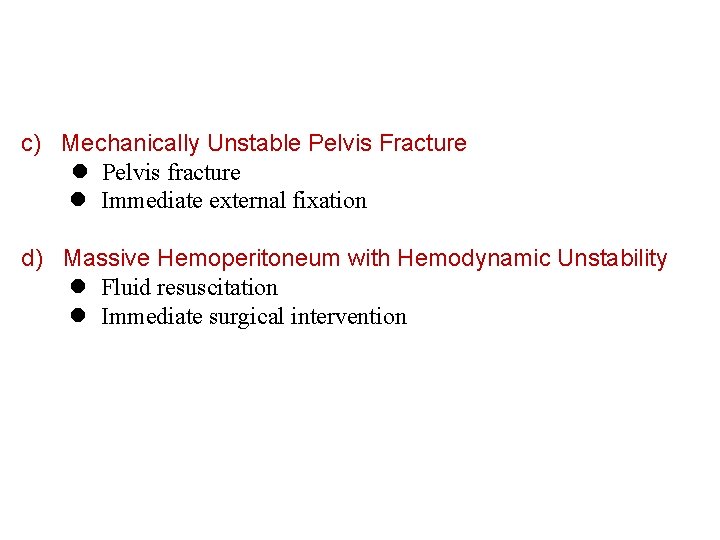 c) Mechanically Unstable Pelvis Fracture

• Pelvis fracture
• Immediate external fixation

d) Massive Hemoperitoneum with Hemodynamic Unstability

• Fluid resuscitation
• Immediate surgical intervention